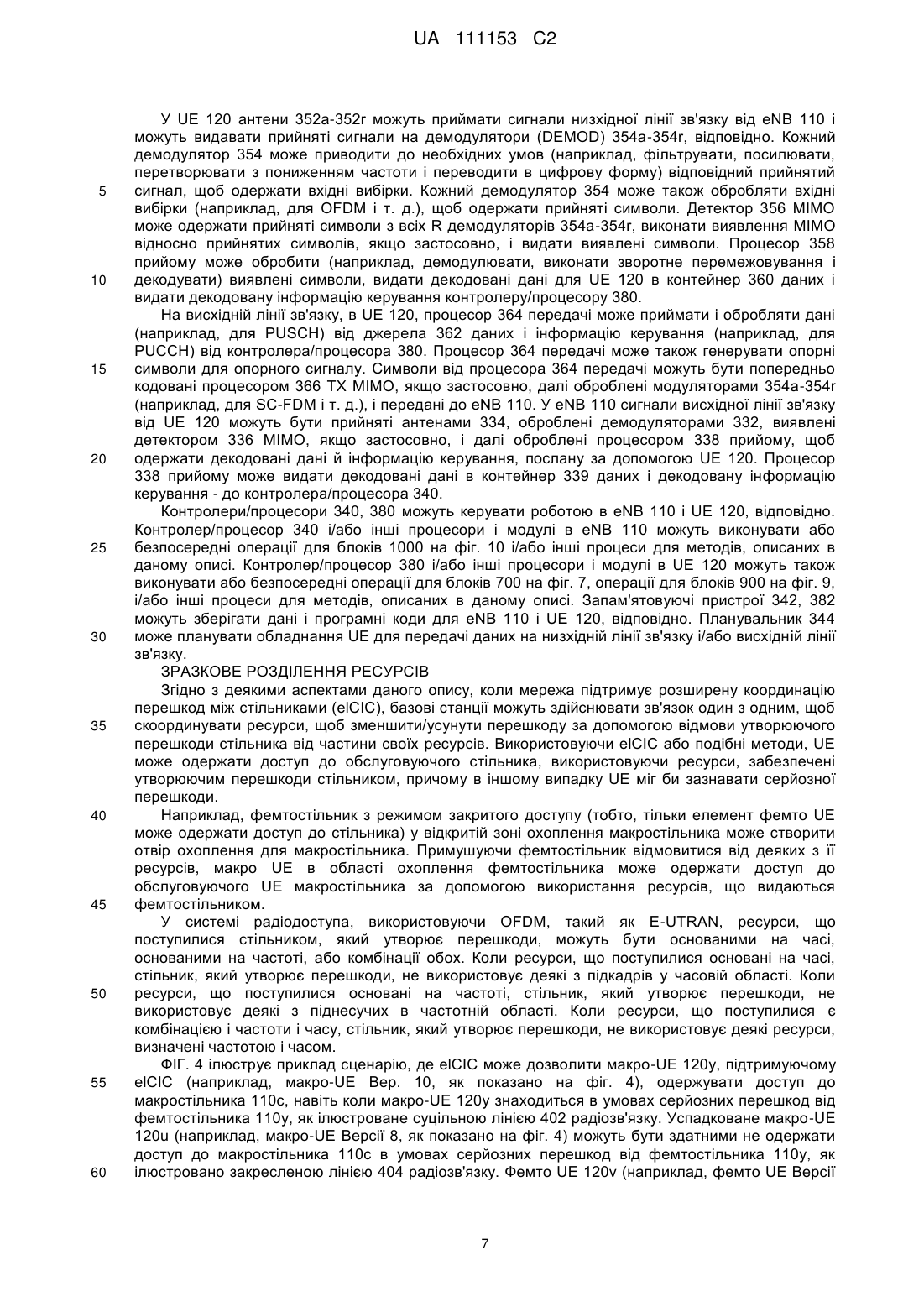 UA 111153 C2

У UE 120 антени 352a-352r можуть приймати сигнали низхідної лінії зв'язку від eNB 110 і можуть видавати прийняті сигнали на демодулятори (DEMOD) 354a-354r, відповідно. Кожний демодулятор 354 може приводити до необхідних умов (наприклад, фільтрувати, посилювати, перетворювати з пониженням частоти і переводити в цифрову форму) відповідний прийнятий сигнал, щоб одержати вхідні вибірки. Кожний демодулятор 354 може також обробляти вхідні вибірки (наприклад, для OFDM і т. д.), щоб одержати прийняті символи. Детектор 356 MIMO може одержати прийняті символи з всіх R демодуляторів 354a-354r, виконати виявлення MIMO відносно прийнятих символів, якщо застосовно, і видати виявлені символи. Процесор 358 прийому може обробити (наприклад, демодулювати, виконати зворотне перемежовування і декодувати) виявлені символи, видати декодовані дані для UE 120 в контейнер 360 даних і видати декодовану інформацію керування контролеру/процесору 380.

На висхідній лінії зв'язку, в UE 120, процесор 364 передачі може приймати і обробляти дані (наприклад, для PUSCH) від джерела 362 даних і інформацію керування (наприклад, для PUCCH) від контролера/процесора 380. Процесор 364 передачі може також генерувати опорні символи для опорного сигналу. Символи від процесора 364 передачі можуть бути попередньо кодовані процесором 366 TX MIMO, якщо застосовно, далі оброблені модуляторами 354a-354r (наприклад, для SC-FDM і т. д.), і передані до eNB 110. У eNB 110 сигнали висхідної лінії зв'язку від UE 120 можуть бути прийняті антенами 334, оброблені демодуляторами 332, виявлені детектором 336 MIMO, якщо застосовно, і далі оброблені процесором 338 прийому, щоб одержати декодовані дані й інформацію керування, послану за допомогою UE 120. Процесор 338 прийому може видати декодовані дані в контейнер 339 даних і декодовану інформацію керування - до контролера/процесора 340.

Контролери/процесори 340, 380 можуть керувати роботою в eNB 110 і UE 120, відповідно. Контролер/процесор 340 і/або інші процесори і модулі в eNB 110 можуть виконувати або безпосередні операції для блоків 1000 на фіг. 10 і/або інші процеси для методів, описаних в даному описі. Контролер/процесор 380 і/або інші процесори і модулі в UE 120 можуть також виконувати або безпосередні операції для блоків 700 на фіг. 7, операції для блоків 900 на фіг. 9, і/або інші процеси для методів, описаних в даному описі. Запам'ятовуючі пристрої 342, 382 можуть зберігати дані і програмні коди для eNB 110 і UE 120, відповідно. Планувальник 344 може планувати обладнання UE для передачі даних на низхідній лінії зв'язку і/або висхідній лінії зв'язку.

ЗРАЗКОВЕ РОЗДІЛЕННЯ РЕСУРСІВ

Згідно з деякими аспектами даного опису, коли мережа підтримує розширену координацію перешкод між стільниками (eICIC), базові станції можуть здійснювати зв'язок один з одним, щоб скоординувати ресурси, щоб зменшити/усунути перешкоду за допомогою відмови утворюючого перешкоди стільника від частини своїх ресурсів. Використовуючи eICIC або подібні методи, UE може одержати доступ до обслуговуючого стільника, використовуючи ресурси, забезпечені утворюючим перешкоди стільником, причому в іншому випадку UE міг би зазнавати серйозної перешкоди.

Наприклад, фемтостільник з режимом закритого доступу (тобто, тільки елемент фемто UE може одержати доступ до стільника) у відкритій зоні охоплення макростільника може створити отвір охоплення для макростільника. Примушуючи фемтостільник відмовитися від деяких з її ресурсів, макро UE в області охоплення фемтостільника може одержати доступ до обслуговуючого UE макростільника за допомогою використання ресурсів, що видаються фемтостільником.

У системі радіодоступа, використовуючи OFDM, такий як E-UTRAN, ресурси, що поступилися стільником, який утворює перешкоди, можуть бути основаними на часі, основаними на частоті, або комбінації обох. Коли ресурси, що поступилися основані на часі, стільник, який утворює перешкоди, не використовує деякі з підкадрів у часовій області. Коли ресурси, що поступилися основані на частоті, стільник, який утворює перешкоди, не використовує деякі з піднесучих в частотній області. Коли ресурси, що поступилися є комбінацією і частоти і часу, стільник, який утворює перешкоди, не використовує деякі ресурси, визначені частотою і часом.

ФІГ. 4 ілюструє приклад сценарію, де eICIC може дозволити макро-UE 120y, підтримуючому eICIC (наприклад, макро-UE Вер. 10, як показано на фіг. 4), одержувати доступ до макростільника 110c, навіть коли макро-UE 120y знаходиться в умовах серйозних перешкод від фемтостільника 110y, як ілюстроване суцільною лінією 402 радіозв'язку. Успадковане макро-UE 120u (наприклад, макро-UE Версії 8, як показано на фіг. 4) можуть бути здатними не одержати доступ до макростільника 110c в умовах серйозних перешкод від фемтостільника 110y, як ілюстровано закресленою лінією 404 радіозв'язку. Фемто UE 120v (наприклад, фемто UE Версії

5
10
15
20
25
30
35
40
45
50
55
60

7